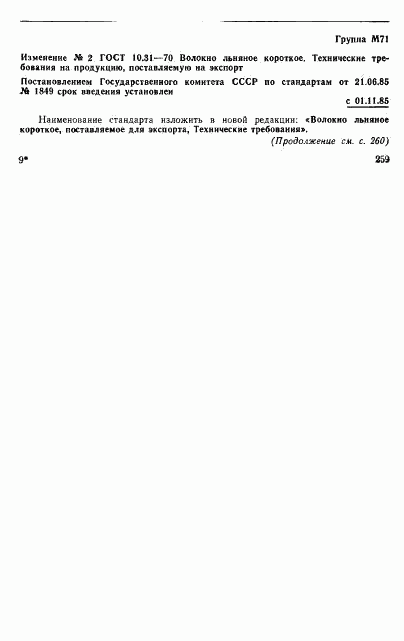 Группа М71

Изменение № 2 ГОСТ 10.31—70 Волокно льняное короткое. Технические требования на продукцию, поставляемую на экспорт

Постановлением Государственного комитета СССР по стандартам от 21.06.85 № 1849 срок введения установлен

с 01.11.85

Наименование стандарта изложить в новой редакции: «Волокно льняное короткое, поставляемое для экспорта, Технические требования».

(Продолжение см. с. 260)

9*

259